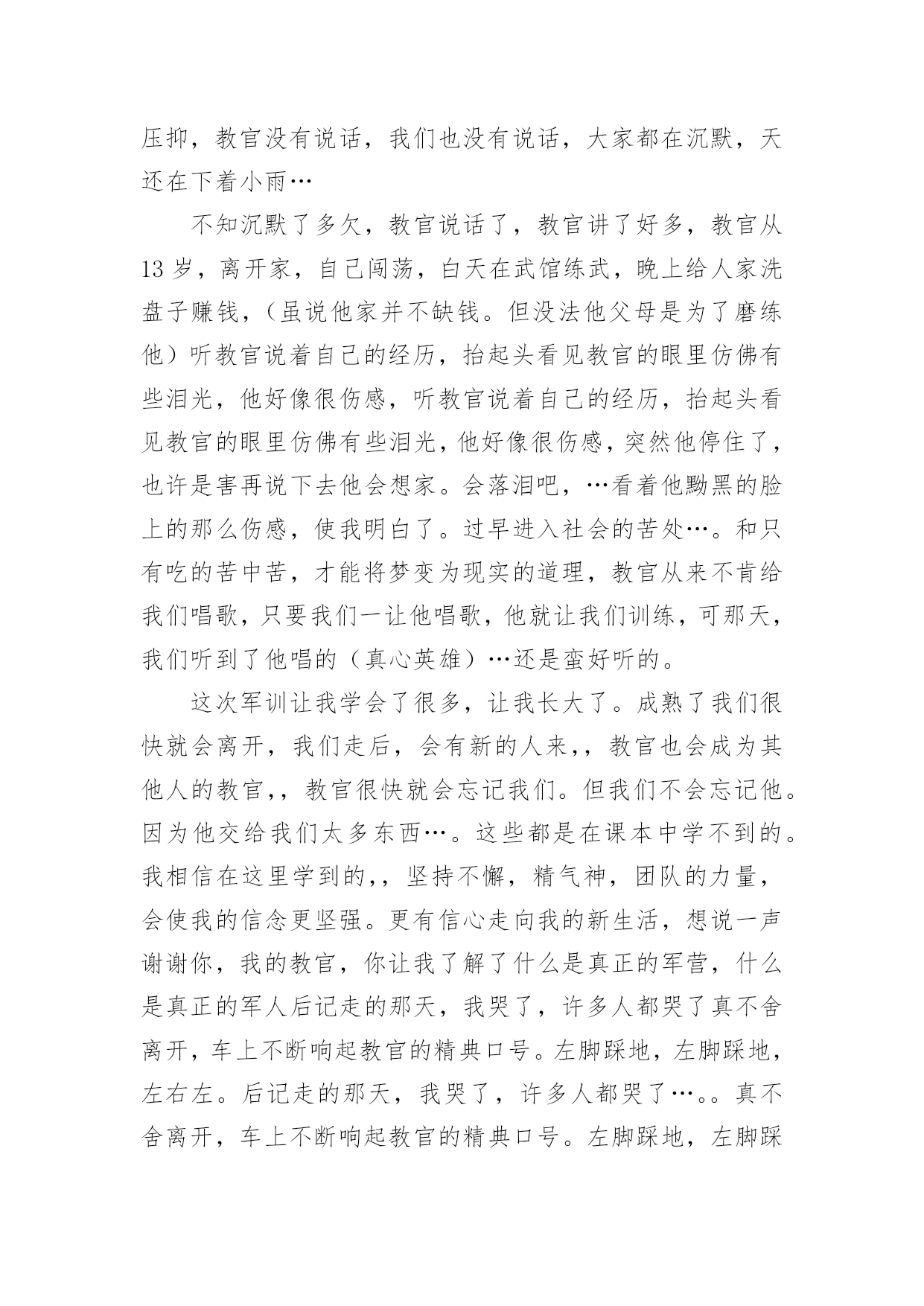 压抑，教官没有说话，我们也没有说话，大家都在沉默，天还在下着小雨…

不知沉默了多久，教官说话了，教官讲了好多，教官从13岁，离开家，自己闯荡，白天在武馆练武，晚上给人家洗盘子赚钱，（虽说他家并不缺钱。但没法他父母是为了磨练他）听教官说着自己的经历，抬起头看见教官的眼里仿佛有些泪光，他好像很伤感，听教官说着自己的经历，抬起头看见教官的眼里仿佛有些泪光，他好像很伤感，突然他停住了，也许是害再说下去他会想家。会落泪吧，…看着他黝黑的脸上的那么伤感，使我明白了。过早进入社会的苦处…。和只有吃的苦中苦，才能将梦变为现实的道理，教官从来不肯给我们唱歌，只要我们一让他唱歌，他就让我们训练，可那天，我们听到了他唱的（真心英雄）…还是蛮好听的。

这次军训让我学会了很多，让我长大了。成熟了我们很快就会离开，我们走后，会有新的人来，，教官也会成为其他人的教官，，教官很快就会忘记我们。但我们不会忘记他。因为他交给我们太多东西…。这些都是在课本中学不到的。我相信在这里学到的，，坚持不懈，精气神，团队的力量，会使我的信念更坚强。更有信心走向我的新生活，想说一声谢谢你，我的教官，你让我了解了什么是真正的军营，什么是真正的军人后记走的那天，我哭了，许多人都哭了真不舍离开，车上不断响起教官的精典口号。左脚踩地，左脚踩地，左右左。后记走的那天，我哭了，许多人都哭了…。。真不舍离开，车上不断响起教官的精典口号。左脚踩地，左脚踩